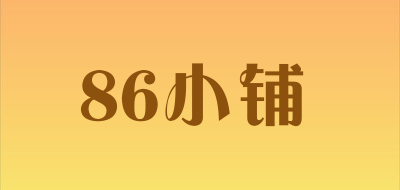 86小铺